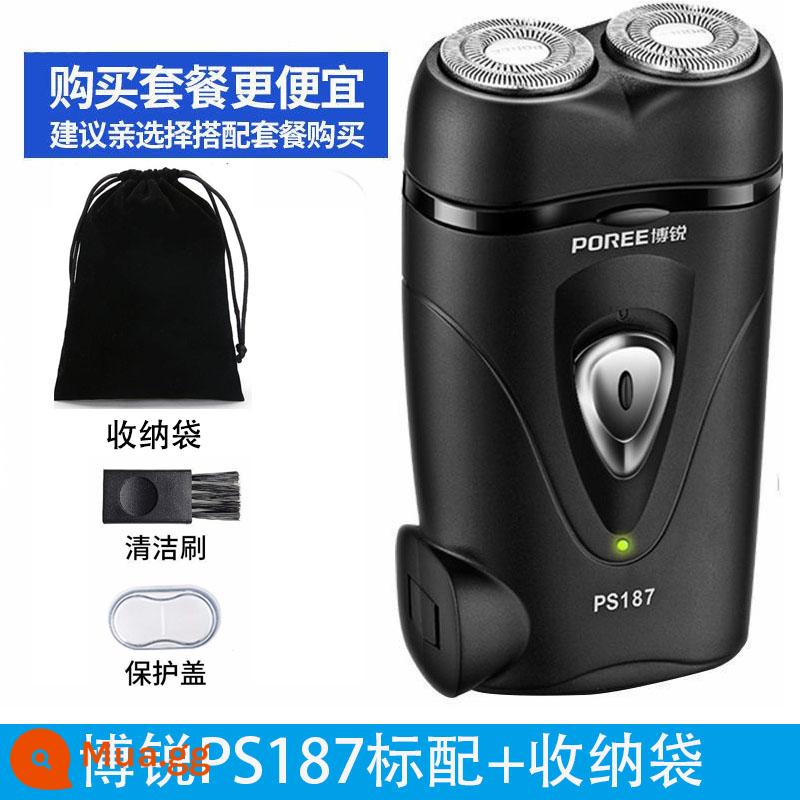 购买套餐更便宜
建议亲选择搭配套餐购买

收纳袋

清洁刷

保护盖

POREE博锐

PS187

Mua.gg

博锐PS187标配+收纳袋